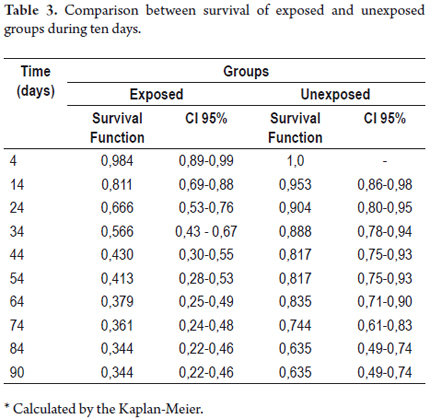 **Table 3.** Comparison between survival of exposed and unexposed groups during ten days.

| Time (days) | Groups | | | |
|---|---|---|---|---|
| | Exposed | | Unexposed | |
| | Survival Function | CI 95% | Survival Function | CI 95% |
| 4 | 0,984 | 0,89-0,99 | 1,0 | - |
| 14 | 0,811 | 0,69-0,88 | 0,953 | 0,86-0,98 |
| 24 | 0,666 | 0,53-0,76 | 0,904 | 0,80-0,95 |
| 34 | 0,566 | 0,43 - 0,67 | 0,888 | 0,78-0,94 |
| 44 | 0,430 | 0,30-0,55 | 0,817 | 0,75-0,93 |
| 54 | 0,413 | 0,28-0,53 | 0,817 | 0,75-0,93 |
| 64 | 0,379 | 0,25-0,49 | 0,835 | 0,71-0,90 |
| 74 | 0,361 | 0,24-0,48 | 0,744 | 0,61-0,83 |
| 84 | 0,344 | 0,22-0,46 | 0,635 | 0,49-0,74 |
| 90 | 0,344 | 0,22-0,46 | 0,635 | 0,49-0,74 |

* Calculated by the Kaplan-Meier.